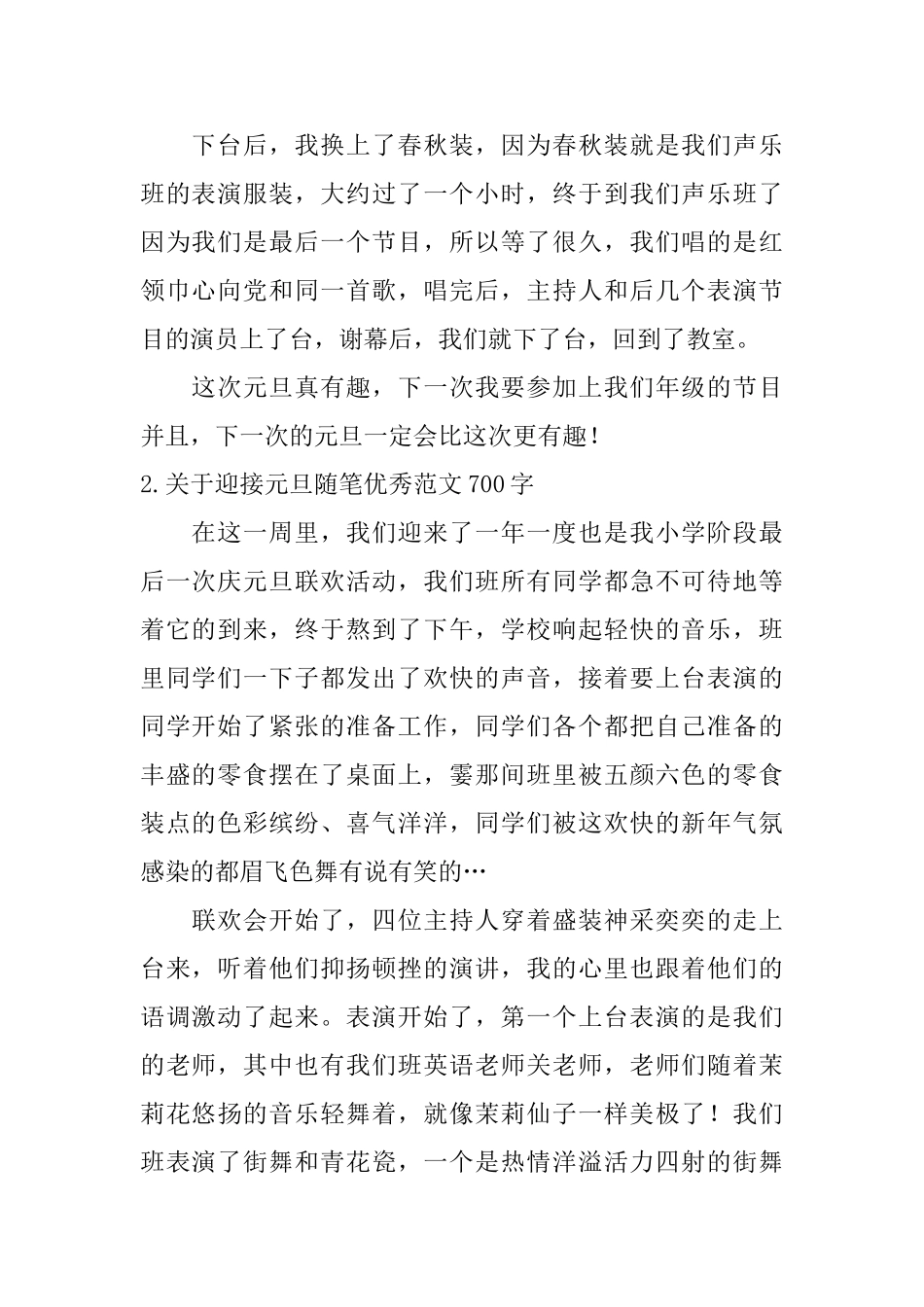 下台后，我换上了春秋装，因为春秋装就是我们声乐班的表演服装，大约过了一个小时，终于到我们声乐班了因为我们是最后一个节目，所以等了很久，我们唱的是红领巾心向党和同一首歌，唱完后，主持人和后几个表演节目的演员上了台，谢幕后，我们就下了台，回到了教室。

这次元旦真有趣，下一次我要参加上我们年级的节目并且，下一次的元旦一定会比这次更有趣！

2.关于迎接元旦随笔优秀范文700字

在这一周里，我们迎来了一年一度也是我小学阶段最后一次庆元旦联欢活动，我们班所有同学都急不可待地等着它的到来，终于熬到了下午，学校响起轻快的音乐，班里同学们一下子都发出了欢快的声音，接着要上台表演的同学开始了紧张的准备工作，同学们各个都把自己准备的丰盛的零食摆在了桌面上，霎那间班里被五颜六色的零食装点的色彩缤纷、喜气洋洋，同学们被这欢快的新年气氛感染的都眉飞色舞有说有笑的…

联欢会开始了，四位主持人穿着盛装神采奕奕的走上台来，听着他们抑扬顿挫的演讲，我的心里也跟着他们的语调激动了起来。表演开始了，第一个上台表演的是我们的老师，其中也有我们班英语老师关老师，老师们随着茉莉花悠扬的音乐轻舞着，就像茉莉仙子一样美极了！我们班表演了街舞和青花瓷，一个是热情洋溢活力四射的街舞